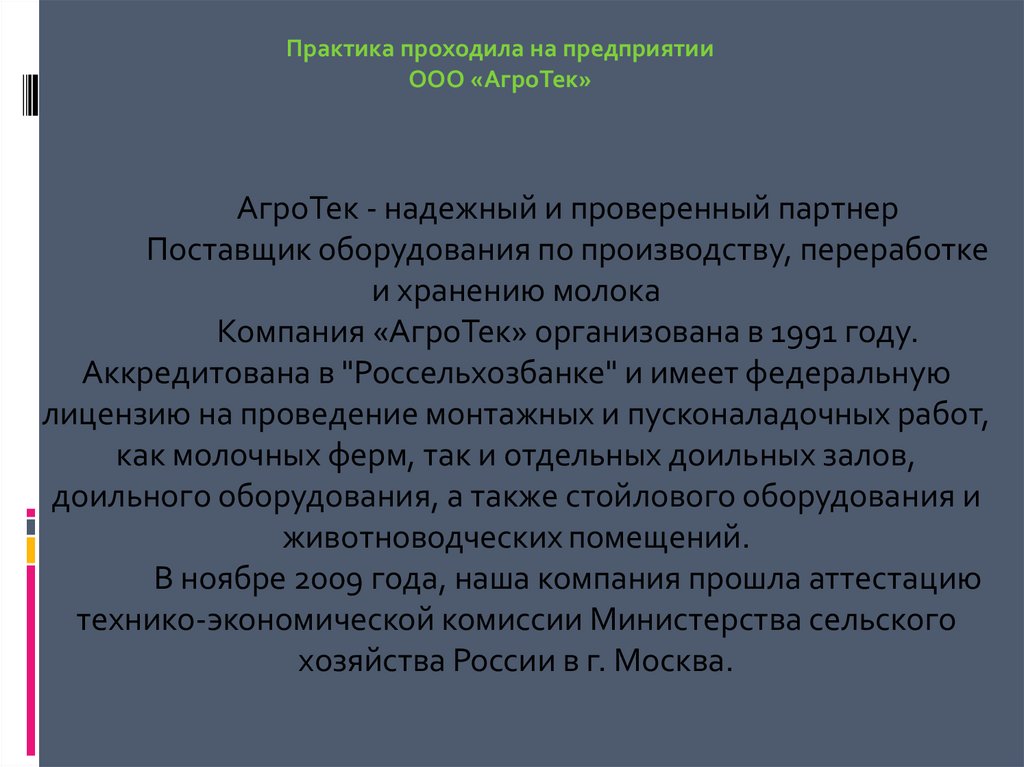 Практика проходила на предприятии
ООО «АгроТек»

АгроТек - надежный и проверенный партнер
Поставщик оборудования по производству, переработке и хранению молока

Компания «АгроТек» организована в 1991 году. Аккредитована в "Россельхозбанке" и имеет федеральную лицензию на проведение монтажных и пусконаладочных работ, как молочных ферм, так и отдельных доильных залов, доильного оборудования, а также стойлового оборудования и животноводческих помещений.

В ноябре 2009 года, наша компания прошла аттестацию технико-экономической комиссии Министерства сельского хозяйства России в г. Москва.